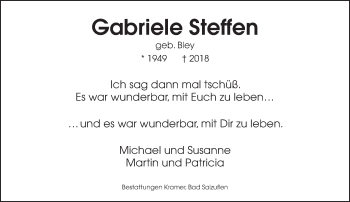 Gabriele Steffen
geb. Bley
* 1949 † 2018

Ich sag dann mal tschüß.
Es war wunderbar, mit Euch zu leben…

…und es war wunderbar, mit Dir zu leben.

Michael und Susanne
Martin und Patricia

Bestattungen Kramer, Bad Salzuflen